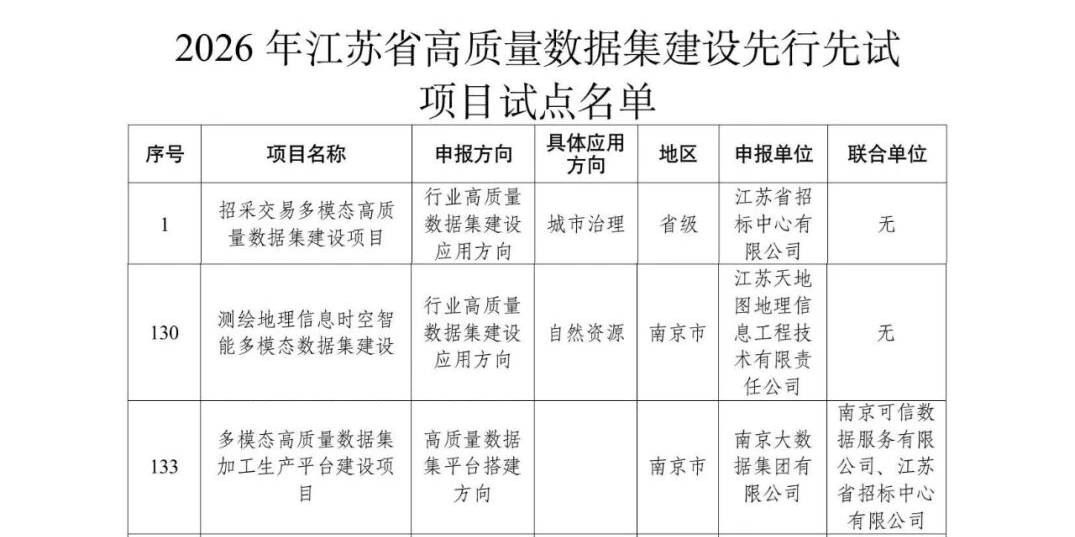 2026 年江苏省高质量数据集建设先行先试项目试点名单

| 序号 | 项目名称 | 申报方向 | 具体应用方向 | 地区 | 申报单位 | 联合单位 |
|---|---|---|---|---|---|---|
| 1 | 招采交易多模态高质量数据集建设项目 | 行业高质量数据集建设应用方向 | 城市治理 | 省级 | 江苏省招标中心有限公司 | 无 |
| 130 | 测绘地理信息时空智能多模态数据集建设 | 行业高质量数据集建设应用方向 | 自然资源 | 南京市 | 江苏天地图地理信息工程技术有限责任公司 | 无 |
| 133 | 多模态高质量数据集加工生产平台建设项目 | 高质量数据集平台搭建方向 | | 南京市 | 南京大数据集团有限公司 | 南京可信数据服务有限公司、江苏省招标中心有限公司 |